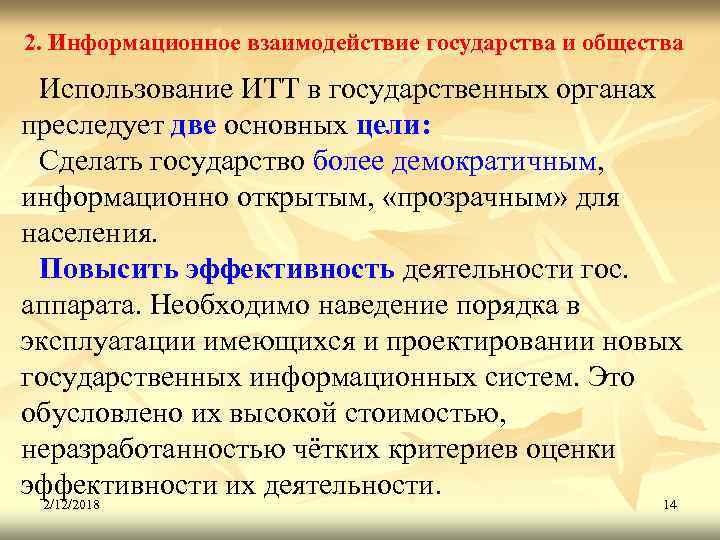 2. Информационное взаимодействие государства и общества

Использование ИТТ в государственных органах преследует две основных цели:

Сделать государство более демократичным, информационно открытым, «прозрачным» для населения.

Повысить эффективность деятельности гос. аппарата. Необходимо наведение порядка в эксплуатации имеющихся и проектировании новых государственных информационных систем. Это обусловлено их высокой стоимостью, неразработанностью чётких критериев оценки эффективности их деятельности.

2/12/2018

14